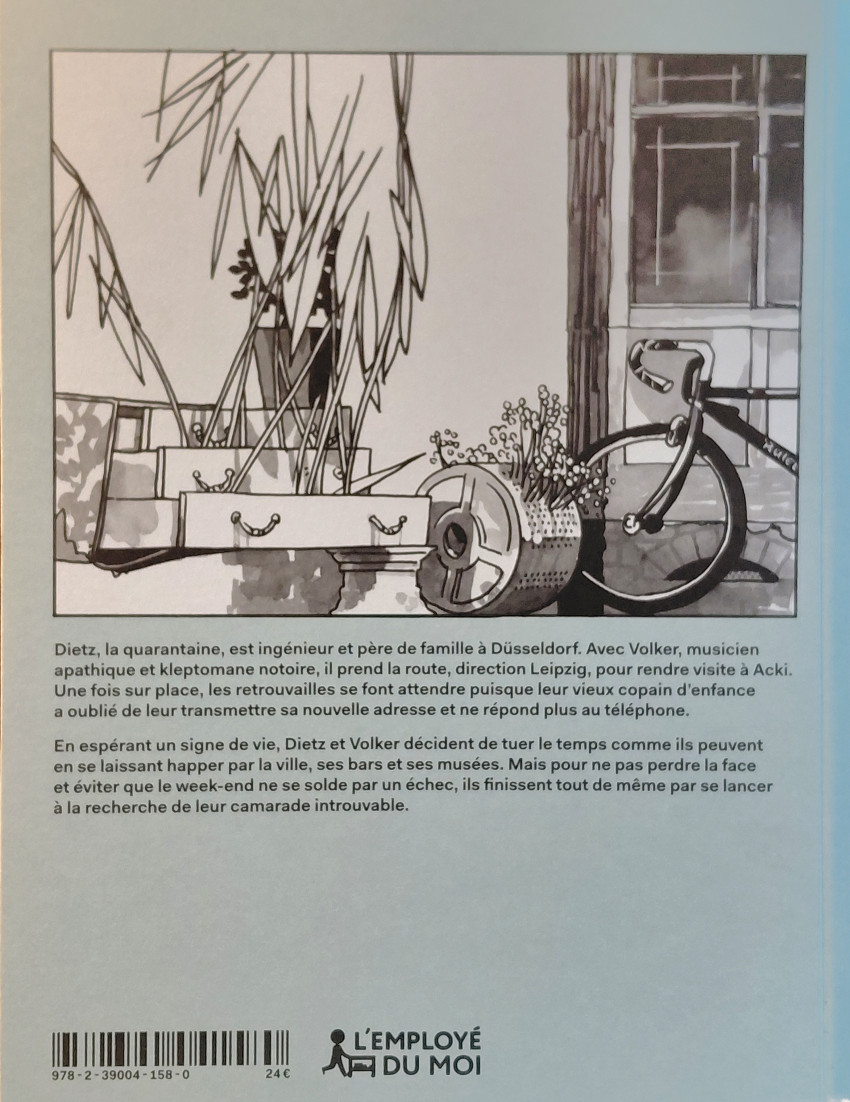 Dietz, la quarantaine, est ingénieur et père de famille à Düsseldorf. Avec Volker, musicien apathique et kleptomane notoire, il prend la route, direction Leipzig, pour rendre visite à Acki. Une fois sur place, les retrouvailles se font attendre puisque leur vieux copain d'enfance a oublié de leur transmettre sa nouvelle adresse et ne répond plus au téléphone.

En espérant un signe de vie, Dietz et Volker décident de tuer le temps comme ils peuvent en se laissant happer par la ville, ses bars et ses musées. Mais pour ne pas perdre la face et éviter que le week-end ne se solde par un échec, ils finissent tout de même par se lancer à la recherche de leur camarade introuvable.

978-2-39004-158-0 24€

L'EMPLOYÉ DU MOI